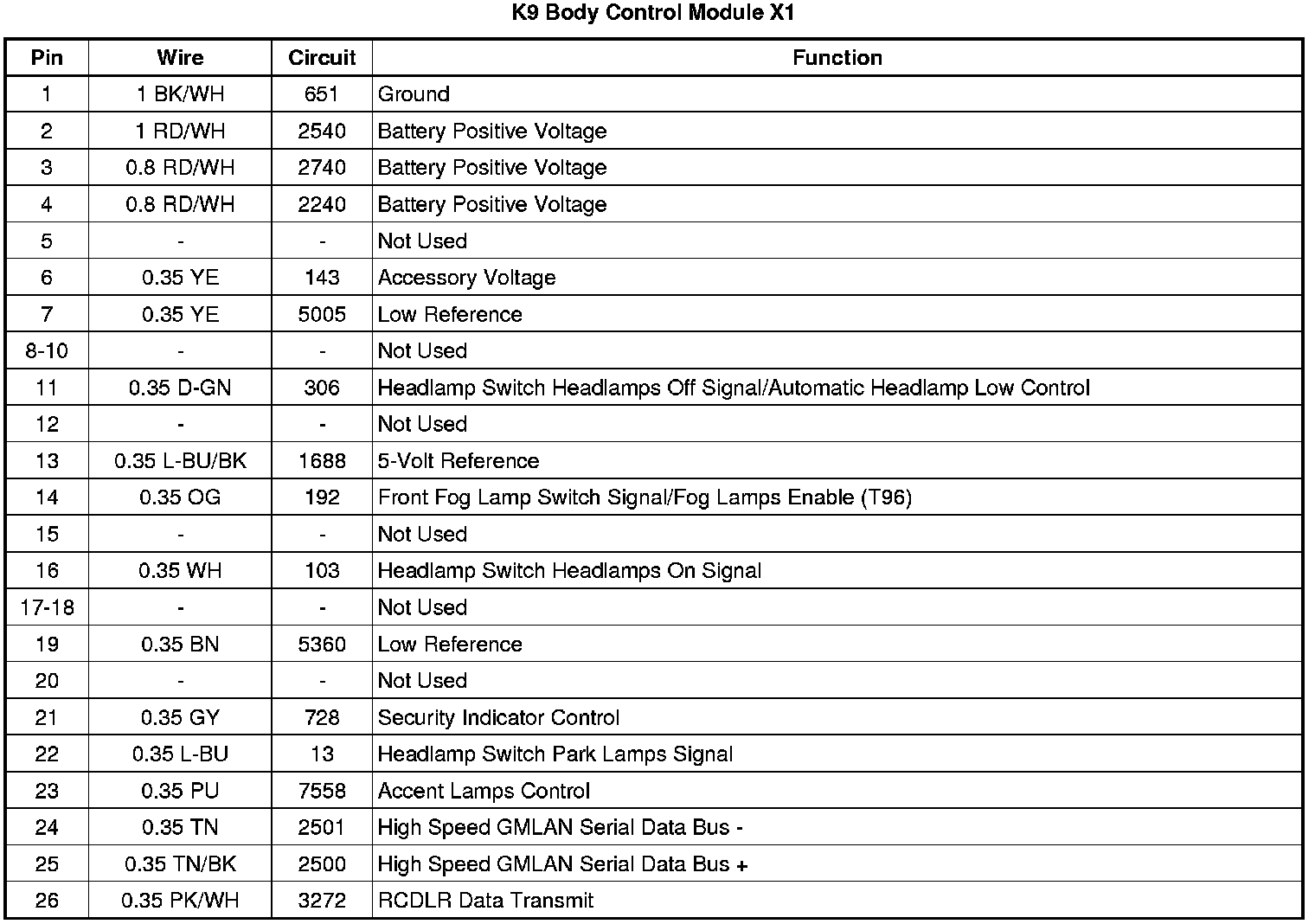 K9 Body Control Module X1

| Pin | Wire | Circuit | Function |
|---|---|---|---|
| 1 | 1 BK/WH | 651 | Ground |
| 2 | 1 RD/WH | 2540 | Battery Positive Voltage |
| 3 | 0.8 RD/WH | 2740 | Battery Positive Voltage |
| 4 | 0.8 RD/WH | 2240 | Battery Positive Voltage |
| 5 | - | - | Not Used |
| 6 | 0.35 YE | 143 | Accessory Voltage |
| 7 | 0.35 YE | 5005 | Low Reference |
| 8-10 | - | - | Not Used |
| 11 | 0.35 D-GN | 306 | Headlamp Switch Headlamps Off Signal/Automatic Headlamp Low Control |
| 12 | - | - | Not Used |
| 13 | 0.35 L-BU/BK | 1688 | 5-Volt Reference |
| 14 | 0.35 OG | 192 | Front Fog Lamp Switch Signal/Fog Lamps Enable (T96) |
| 15 | - | - | Not Used |
| 16 | 0.35 WH | 103 | Headlamp Switch Headlamps On Signal |
| 17-18 | - | - | Not Used |
| 19 | 0.35 BN | 5360 | Low Reference |
| 20 | - | - | Not Used |
| 21 | 0.35 GY | 728 | Security Indicator Control |
| 22 | 0.35 L-BU | 13 | Headlamp Switch Park Lamps Signal |
| 23 | 0.35 PU | 7558 | Accent Lamps Control |
| 24 | 0.35 TN | 2501 | High Speed GMLAN Serial Data Bus - |
| 25 | 0.35 TN/BK | 2500 | High Speed GMLAN Serial Data Bus + |
| 26 | 0.35 PK/WH | 3272 | RCDLR Data Transmit |